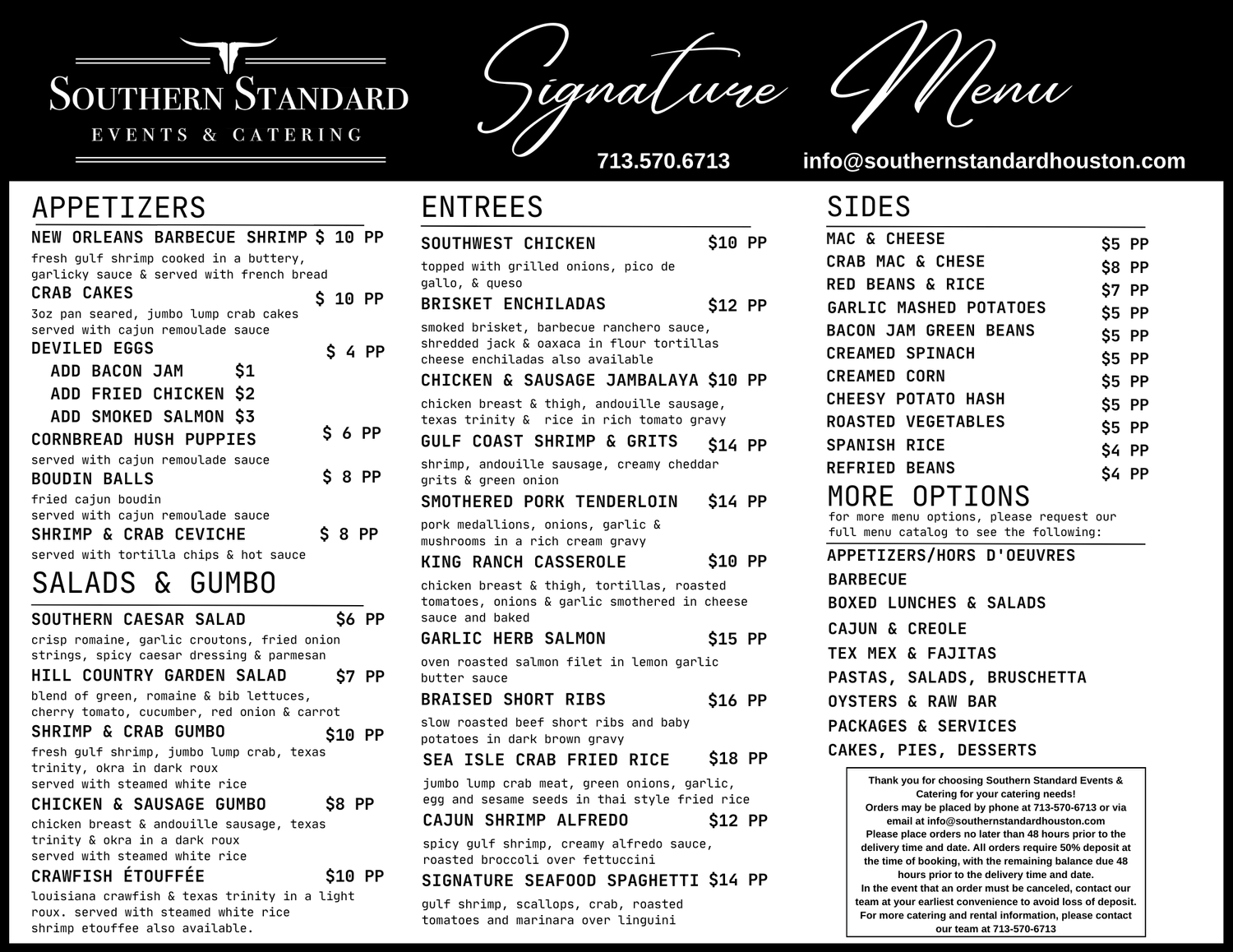 SOUTHERN STANDARD
EVENTS & CATERING

Signature Menu

713.570.6713 info@southernstandardhouston.com

APPETIZERS

NEW ORLEANS BARBECUE SHRIMP $ 10 PP
fresh gulf shrimp cooked in a buttery, garlicky sauce & served with french bread
CRAB CAKES $ 10 PP
3oz pan seared, jumbo lump crab cakes served with cajun remoulade sauce
DEVILED EGGS $ 4 PP
ADD BACON JAM $1
ADD FRIED CHICKEN $2
ADD SMOKED SALMON $3
CORNBREAD HUSH PUPPIES $ 6 PP
served with cajun remoulade sauce
BOUDIN BALLS $ 8 PP
fried cajun boudin
served with cajun remoulade sauce
SHRIMP & CRAB CEVICHE $ 8 PP
served with tortilla chips & hot sauce

SALADS & GUMBO

SOUTHERN CAESAR SALAD $6 PP
crisp romaine, garlic croutons, fried onion strings, spicy caesar dressing & parmesan
HILL COUNTRY GARDEN SALAD $7 PP
blend of green, romaine & bib lettuces, cherry tomato, cucumber, red onion & carrot
SHRIMP & CRAB GUMBO $10 PP
fresh gulf shrimp, jumbo lump crab, texas trinity, okra in dark roux
served with steamed white rice
CHICKEN & SAUSAGE GUMBO $8 PP
chicken breast & andouille sausage, texas trinity & okra in a dark roux
served with steamed white rice
CRAWFISH ÉTOUFFÉE $10 PP
louisiana crawfish & texas trinity in a light roux. served with steamed white rice
shrimp etouffee also available.

ENTREES

SOUTHWEST CHICKEN $10 PP
topped with grilled onions, pico de gallo, & queso
BRISKET ENCHILADAS $12 PP
smoked brisket, barbecue ranchero sauce, shredded jack & oaxaca in flour tortillas
cheese enchiladas also available
CHICKEN & SAUSAGE JAMBALAYA $10 PP
chicken breast & thigh, andouille sausage, texas trinity & rice in rich tomato gravy
GULF COAST SHRIMP & GRITS $14 PP
shrimp, andouille sausage, creamy cheddar grits & green onion
SMOTHERED PORK TENDERLOIN $14 PP
pork medallions, onions, garlic & mushrooms in a rich cream gravy
KING RANCH CASSEROLE $10 PP
chicken breast & thigh, tortillas, roasted tomatoes, onions & garlic smothered in cheese sauce and baked
GARLIC HERB SALMON $15 PP
oven roasted salmon filet in lemon garlic butter sauce
BRAISED SHORT RIBS $16 PP
slow roasted beef short ribs and baby potatoes in dark brown gravy
SEA ISLE CRAB FRIED RICE $18 PP
jumbo lump crab meat, green onions, garlic, egg and sesame seeds in thai style fried rice
CAJUN SHRIMP ALFREDO $12 PP
spicy gulf shrimp, creamy alfredo sauce, roasted broccoli over fettuccini
SIGNATURE SEAFOOD SPAGHETTI $14 PP
gulf shrimp, scallops, crab, roasted tomatoes and marinara over linguini

SIDES

MAC & CHEESE $5 PP
CRAB MAC & CHESE $8 PP
RED BEANS & RICE $7 PP
GARLIC MASHED POTATOES $5 PP
BACON JAM GREEN BEANS $5 PP
CREAMED SPINACH $5 PP
CREAMED CORN $5 PP
CHEESY POTATO HASH $5 PP
ROASTED VEGETABLES $5 PP
SPANISH RICE $4 PP
REFRIED BEANS $4 PP

MORE OPTIONS
for more menu options, please request our full menu catalog to see the following:
APPETIZERS/HORS D'OEUVRES
BARBECUE
BOXED LUNCHES & SALADS
CAJUN & CREOLE
TEX MEX & FAJITAS
PASTAS, SALADS, BRUSCHETTA
OYSTERS & RAW BAR
PACKAGES & SERVICES
CAKES, PIES, DESSERTS

Thank you for choosing Southern Standard Events & Catering for your catering needs!
Orders may be placed by phone at 713-570-6713 or via email at info@southernstandardhouston.com
Please place orders no later than 48 hours prior to the delivery time and date. All orders require 50% deposit at the time of booking, with the remaining balance due 48 hours prior to the delivery time and date.
In the event that an order must be canceled, contact our team at your earliest convenience to avoid loss of deposit.
For more catering and rental information, please contact our team at 713-570-6713